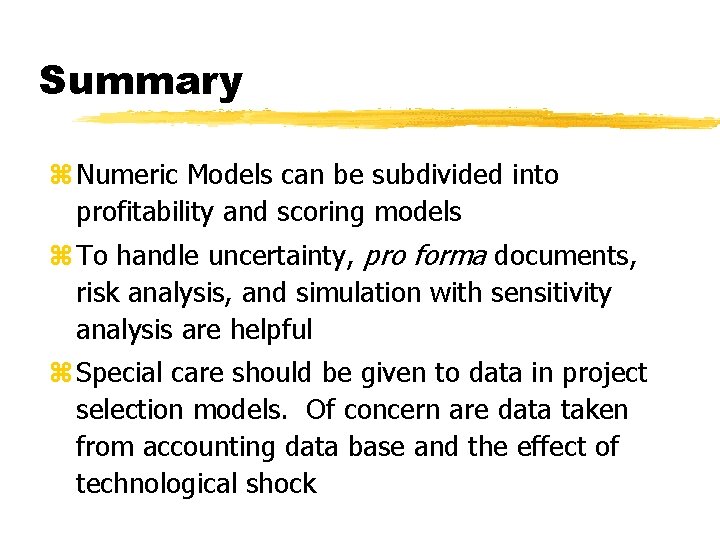 Summary

⌘ Numeric Models can be subdivided into profitability and scoring models

⌘ To handle uncertainty, pro forma documents, risk analysis, and simulation with sensitivity analysis are helpful

⌘ Special care should be given to data in project selection models. Of concern are data taken from accounting data base and the effect of technological shock